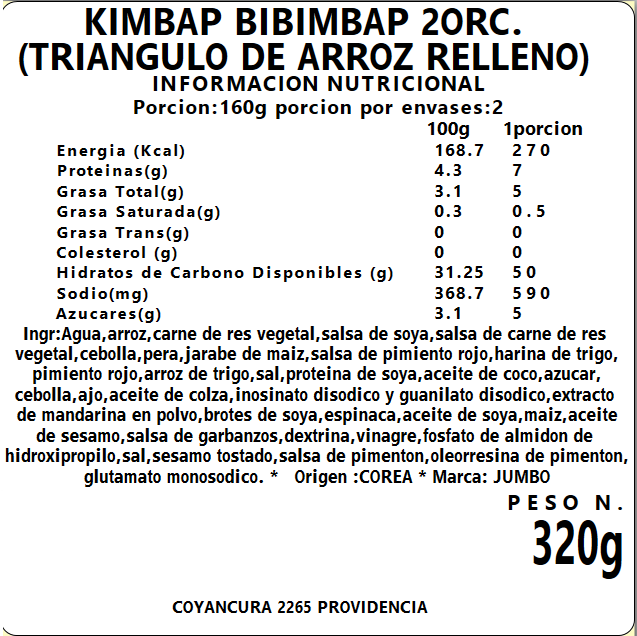 KIMBAP BIBIMBAP 2ORC.
(TRIANGULO DE ARROZ RELLENO)
INFORMACION NUTRICIONAL
Porcion:160g porcion por envases:2

|  | 100g | 1porcion |
|---|---|---|
| Energia (Kcal) | 168.7 | 270 |
| Proteinas(g) | 4.3 | 7 |
| Grasa Total(g) | 3.1 | 5 |
| Grasa Saturada(g) | 0.3 | 0.5 |
| Grasa Trans(g) | 0 | 0 |
| Colesterol (g) | 0 | 0 |
| Hidratos de Carbono Disponibles (g) | 31.25 | 50 |
| Sodio(mg) | 368.7 | 590 |
| Azucares(g) | 3.1 | 5 |

Ingr:Agua,arroz,carne de res vegetal,salsa de soya,salsa de carne de res vegetal,cebolla,pera,jarabe de maiz,salsa de pimiento rojo,harina de trigo, pimiento rojo,arroz de trigo,sal,proteina de soya,aceite de coco,azucar, cebolla,ajo,aceite de colza,inosinato disodico y guanilato disodico,extracto de mandarina en polvo,brotes de soya,espinaca,aceite de soya,maiz,aceite de sesamo,salsa de garbanzos,dextrina,vinagre,fosfato de almidon de hidroxipropilo,sal,sesamo tostado,salsa de pimenton,oleorresina de pimenton, glutamato monosodico. * Origen :COREA * Marca: JUMBO

PESO N.
320g

COYANCURA 2265 PROVIDENCIA